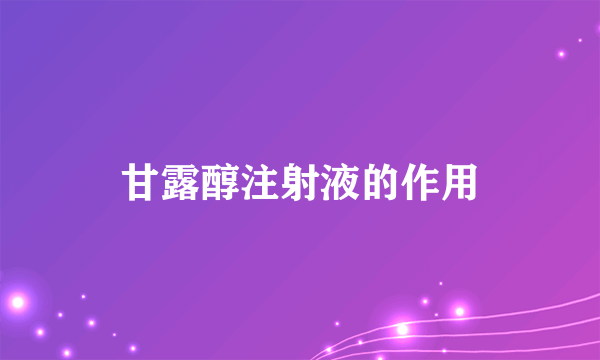 甘露醇注射液的作用